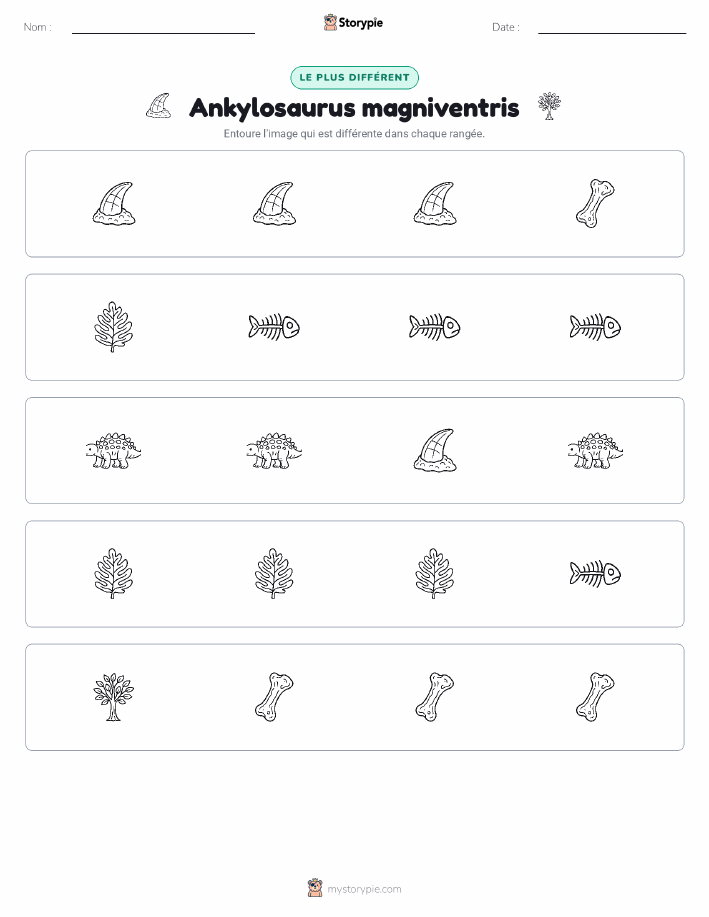 Nom : ____ Storypie Date : ____

LE PLUS DIFFÉRENT

Ankylosaurus magniventris

Entoure l'image qui est différente dans chaque rangée.

mystorypie.com